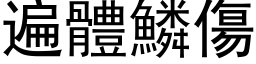 遍體鱗傷